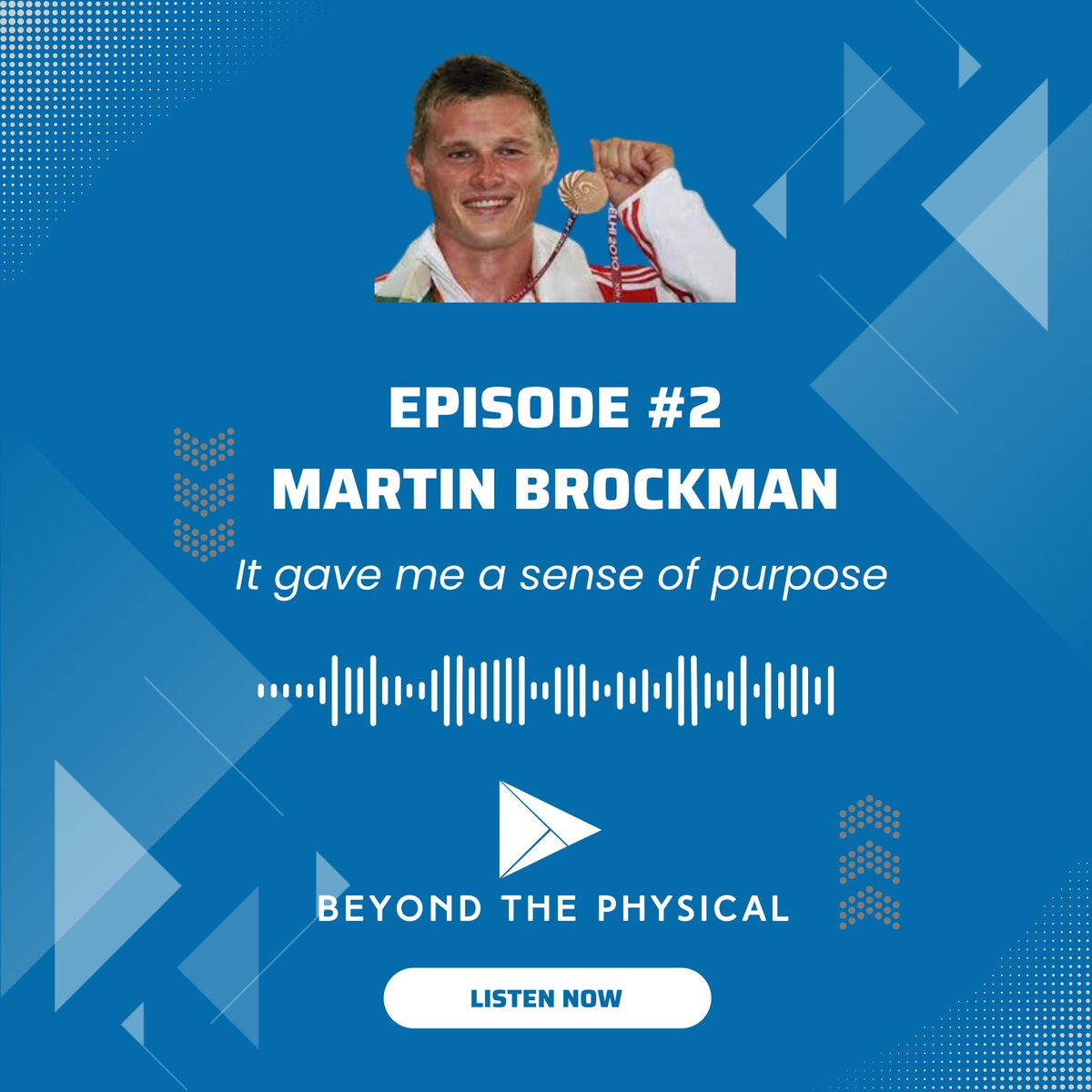 EPISODE #2
MARTIN BROCKMAN

It gave me a sense of purpose

BEYOND THE PHYSICAL

LISTEN NOW